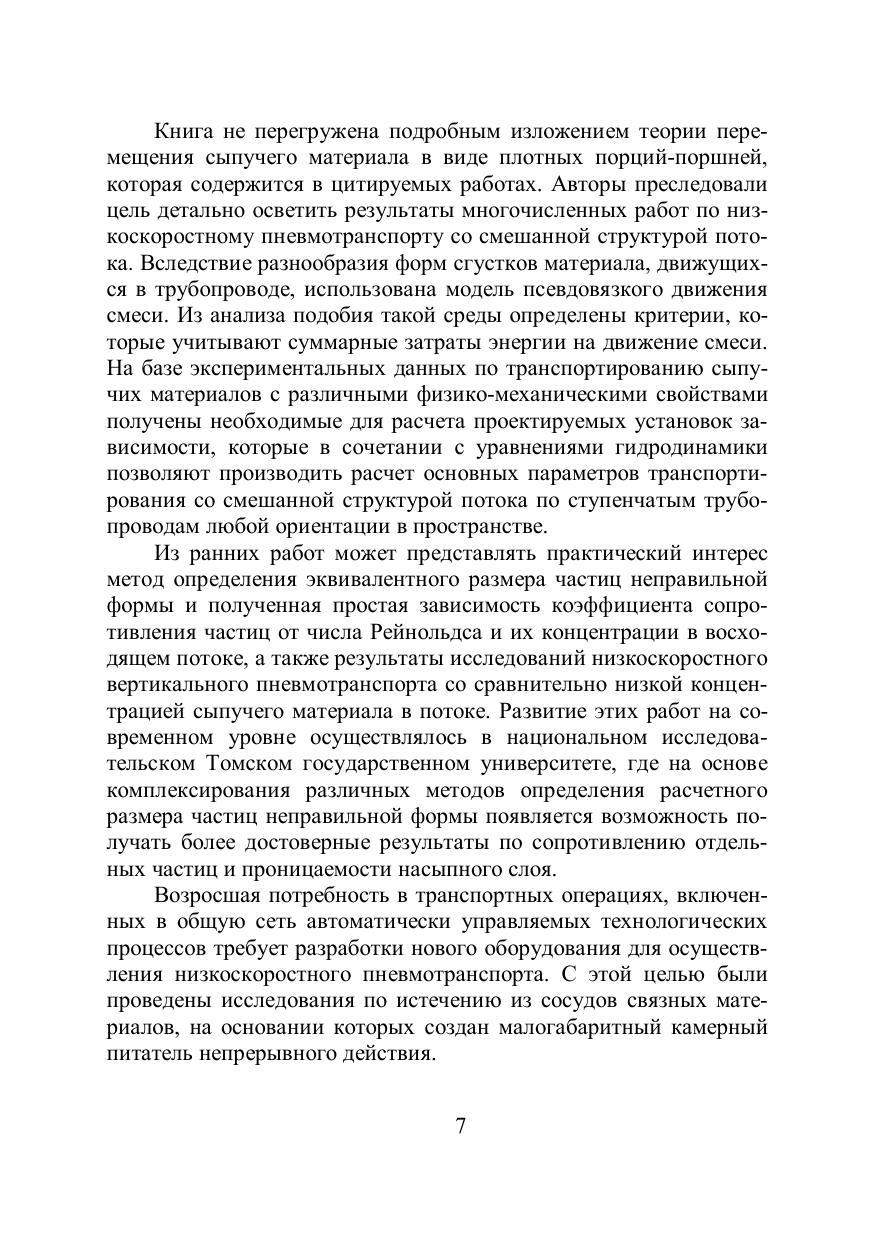 Книга не перегружена подробным изложением теории перемещения сыпучего материала в виде плотных порций-поршней, которая содержится в цитируемых работах. Авторы преследовали цель детально осветить результаты многочисленных работ по низкоскоростному пневмотранспорту со смешанной структурой потока. Вследствие разнообразия форм сгустков материала, движущихся в трубопроводе, использована модель псевдовязкого движения смеси. Из анализа подобия такой среды определены критерии, которые учитывают суммарные затраты энергии на движение смеси. На базе экспериментальных данных по транспортированию сыпучих материалов с различными физико-механическими свойствами получены необходимые для расчета проектируемых установок зависимости, которые в сочетании с уравнениями гидродинамики позволяют производить расчет основных параметров транспортирования со смешанной структурой потока по ступенчатым трубопроводам любой ориентации в пространстве.

Из ранних работ может представлять практический интерес метод определения эквивалентного размера частиц неправильной формы и полученная простая зависимость коэффициента сопротивления частиц от числа Рейнольдса и их концентрации в восходящем потоке, а также результаты исследований низкоскоростного вертикального пневмотранспорта со сравнительно низкой концентрацией сыпучего материала в потоке. Развитие этих работ на современном уровне осуществлялось в национальном исследовательском Томском государственном университете, где на основе комплексирования различных методов определения расчетного размера частиц неправильной формы появляется возможность получать более достоверные результаты по сопротивлению отдельных частиц и проницаемости насыпного слоя.

Возросшая потребность в транспортных операциях, включенных в общую сеть автоматически управляемых технологических процессов требует разработки нового оборудования для осуществления низкоскоростного пневмотранспорта. С этой целью были проведены исследования по истечению из сосудов связных материалов, на основании которых создан малогабаритный камерный питатель непрерывного действия.

7